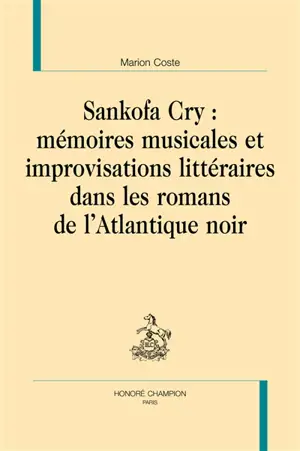 Marion Coste

Sankofa Cry : mémoires musicales et improvisations littéraires dans les romans de l'Atlantique noir

HONORÉ CHAMPION
PARIS